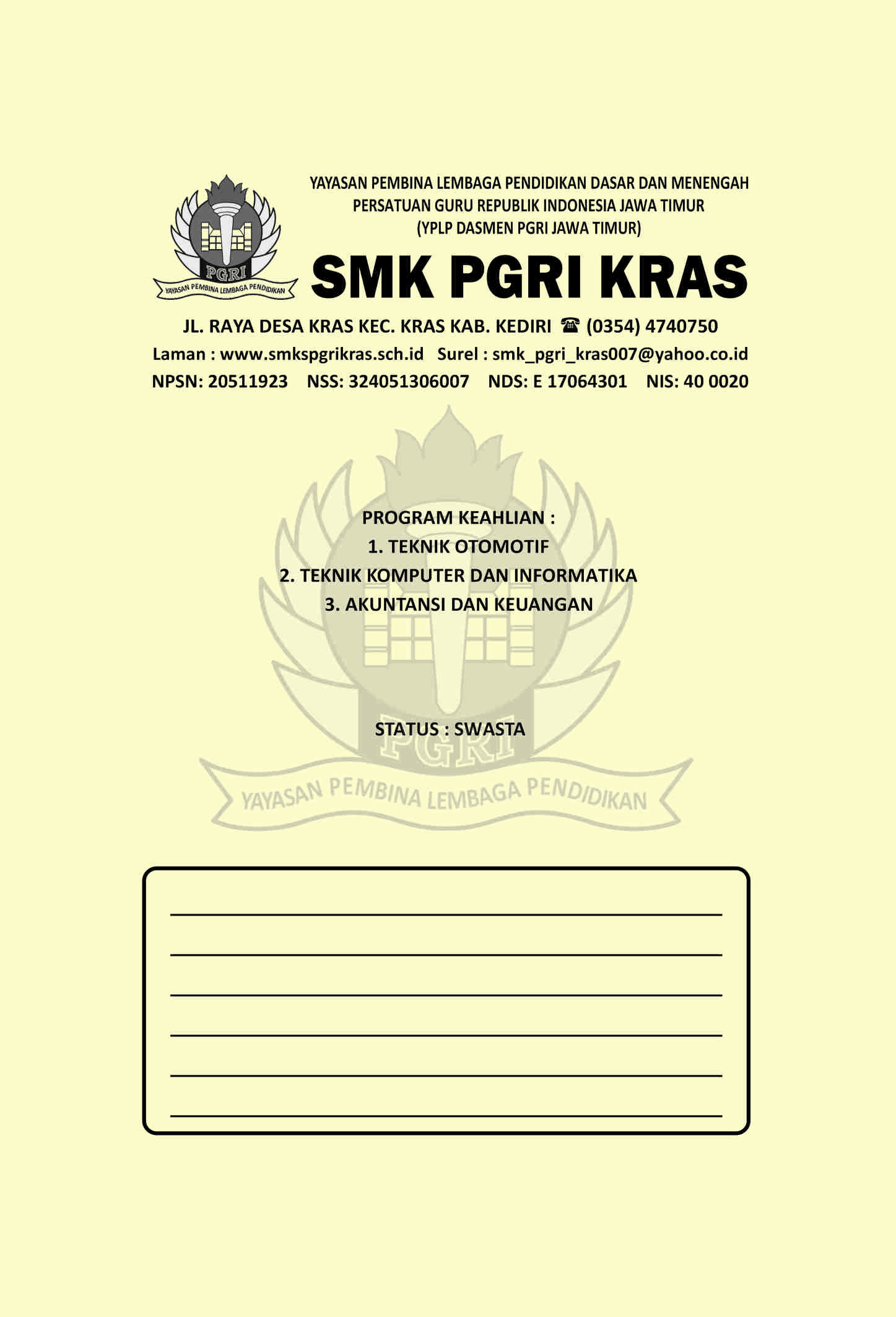 PGRI
YAYASAN PEMBINA LEMBAGA PENDIDIKAN

YAYASAN PEMBINA LEMBAGA PENDIDIKAN DASAR DAN MENENGAH
PERSATUAN GURU REPUBLIK INDONESIA JAWA TIMUR
(YPLP DASMEN PGRI JAWA TIMUR)

SMK PGRI KRAS

JL. RAYA DESA KRAS KEC. KRAS KAB. KEDIRI ☎ (0354) 4740750
Laman : www.smkspgrikras.sch.id Surel : smk_pgri_kras007@yahoo.co.id
NPSN: 20511923 NSS: 324051306007 NDS: E 17064301 NIS: 40 0020

PROGRAM KEAHLIAN :
1. TEKNIK OTOMOTIF
2. TEKNIK KOMPUTER DAN INFORMATIKA
3. AKUNTANSI DAN KEUANGAN

STATUS : SWASTA

PGRI
YAYASAN PEMBINA LEMBAGA PENDIDIKAN